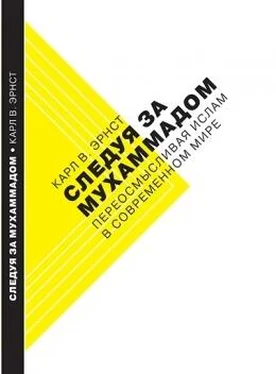 СЛЕДУЯ ЗА МУХАММАДОМ • КАРЛ В. ЭРНСТ

КАРЛ В. ЭРНСТ

СЛЕДУЯ ЗА МУХАММАДОМ

ПЕРЕОСМЫСЛИВАЯ ИСЛАМ В СОВРЕМЕННОМ МИРЕ